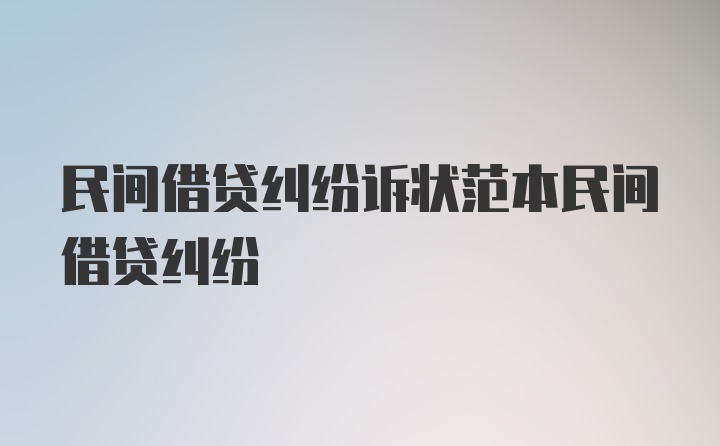 民间借贷纠纷诉状范本民间借贷纠纷